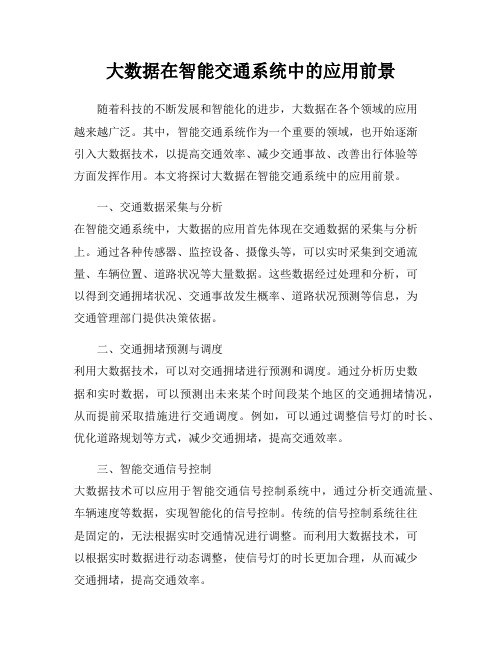 大数据在智能交通系统中的应用前景

随着科技的不断发展和智能化的进步，大数据在各个领域的应用越来越广泛。其中，智能交通系统作为一个重要的领域，也开始逐渐引入大数据技术，以提高交通效率、减少交通事故、改善出行体验等方面发挥作用。本文将探讨大数据在智能交通系统中的应用前景。

一、交通数据采集与分析
在智能交通系统中，大数据的应用首先体现在交通数据的采集与分析上。通过各种传感器、监控设备、摄像头等，可以实时采集到交通流量、车辆位置、道路状况等大量数据。这些数据经过处理和分析，可以得到交通拥堵状况、交通事故发生概率、道路状况预测等信息，为交通管理部门提供决策依据。

二、交通拥堵预测与调度
利用大数据技术，可以对交通拥堵进行预测和调度。通过分析历史数据和实时数据，可以预测出未来某个时间段某个地区的交通拥堵情况，从而提前采取措施进行交通调度。例如，可以通过调整信号灯的时长、优化道路规划等方式，减少交通拥堵，提高交通效率。

三、智能交通信号控制
大数据技术可以应用于智能交通信号控制系统中，通过分析交通流量、车辆速度等数据，实现智能化的信号控制。传统的信号控制系统往往是固定的，无法根据实时交通情况进行调整。而利用大数据技术，可以根据实时数据进行动态调整，使信号灯的时长更加合理，从而减少交通拥堵，提高交通效率。